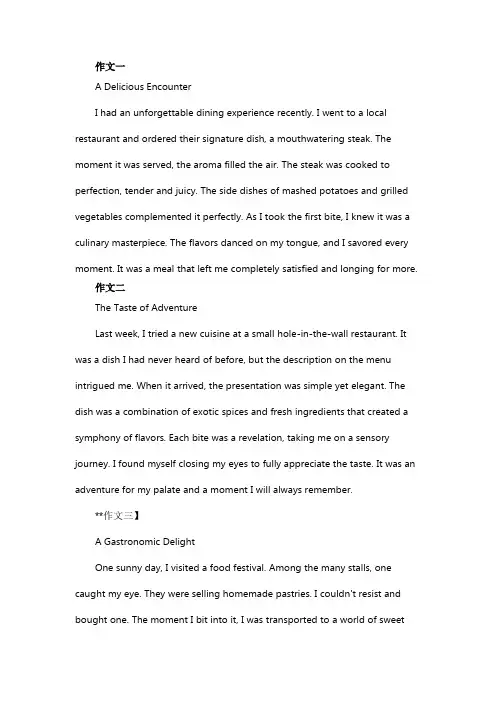 作文一

A Delicious Encounter

I had an unforgettable dining experience recently. I went to a local restaurant and ordered their signature dish, a mouthwatering steak. The moment it was served, the aroma filled the air. The steak was cooked to perfection, tender and juicy. The side dishes of mashed potatoes and grilled vegetables complemented it perfectly. As I took the first bite, I knew it was a culinary masterpiece. The flavors danced on my tongue, and I savored every moment. It was a meal that left me completely satisfied and longing for more.

作文二

The Taste of Adventure

Last week, I tried a new cuisine at a small hole-in-the-wall restaurant. It was a dish I had never heard of before, but the description on the menu intrigued me. When it arrived, the presentation was simple yet elegant. The dish was a combination of exotic spices and fresh ingredients that created a symphony of flavors. Each bite was a revelation, taking me on a sensory journey. I found myself closing my eyes to fully appreciate the taste. It was an adventure for my palate and a moment I will always remember.

**作文三】

A Gastronomic Delight

One sunny day, I visited a food festival. Among the many stalls, one caught my eye. They were selling homemade pastries. I couldn't resist and bought one. The moment I bit into it, I was transported to a world of sweet